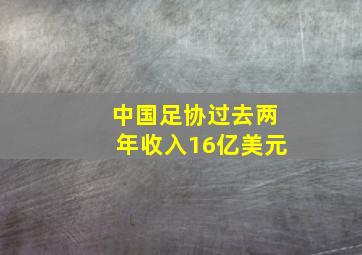 中国足协过去两年收入16亿美元